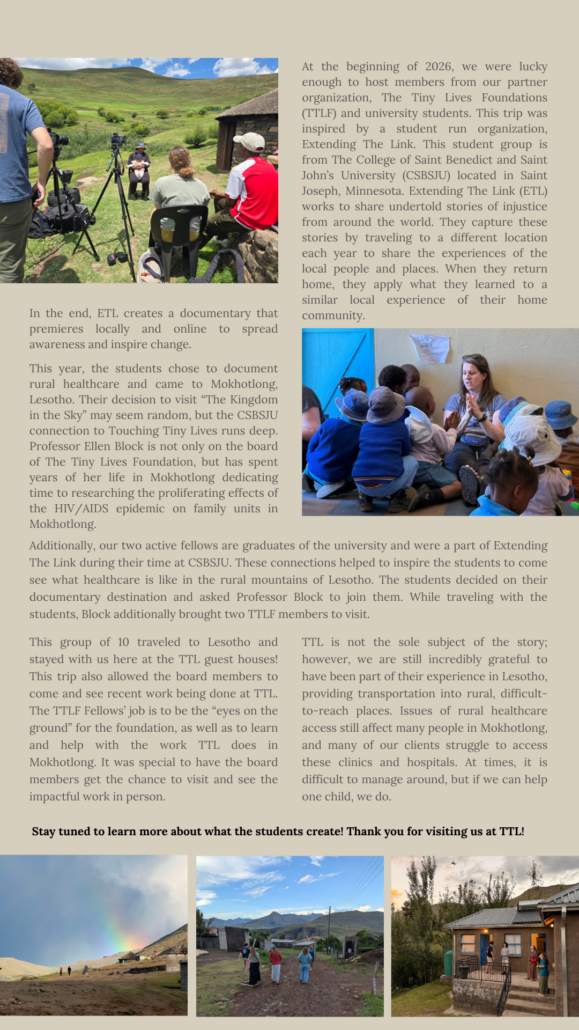 At the beginning of 2026, we were lucky enough to host members from our partner organization, The Tiny Lives Foundations (TTLF) and university students. This trip was inspired by a student run organization, Extending The Link. This student group is from The College of Saint Benedict and Saint John's University (CSBSJU) located in Saint Joseph, Minnesota. Extending The Link (ETL) works to share undertold stories of injustice from around the world. They capture these stories by traveling to a different location each year to share the experiences of the local people and places. When they return home, they apply what they learned to a similar local experience of their home community.

In the end, ETL creates a documentary that premieres locally and online to spread awareness and inspire change.

This year, the students chose to document rural healthcare and came to Mokhotlong, Lesotho. Their decision to visit "The Kingdom in the Sky" may seem random, but the CSBSJU connection to Touching Tiny Lives runs deep. Professor Ellen Block is not only on the board of The Tiny Lives Foundation, but has spent years of her life in Mokhotlong dedicating time to researching the proliferating effects of the HIV/AIDS epidemic on family units in Mokhotlong.

Additionally, our two active fellows are graduates of the university and were a part of Extending The Link during their time at CSBSJU. These connections helped to inspire the students to come see what healthcare is like in the rural mountains of Lesotho. The students decided on their documentary destination and asked Professor Block to join them. While traveling with the students, Block additionally brought two TTLF members to visit.

This group of 10 traveled to Lesotho and stayed with us here at the TTL guest houses! This trip also allowed the board members to come and see recent work being done at TTL. The TTLF Fellows' job is to be the "eyes on the ground" for the foundation, as well as to learn and help with the work TTL does in Mokhotlong. It was special to have the board members get the chance to visit and see the impactful work in person.

TTL is not the sole subject of the story; however, we are still incredibly grateful to have been part of their experience in Lesotho, providing transportation into rural, difficult-to-reach places. Issues of rural healthcare access still affect many people in Mokhotlong, and many of our clients struggle to access these clinics and hospitals. At times, it is difficult to manage around, but if we can help one child, we do.

Stay tuned to learn more about what the students create! Thank you for visiting us at TTL!